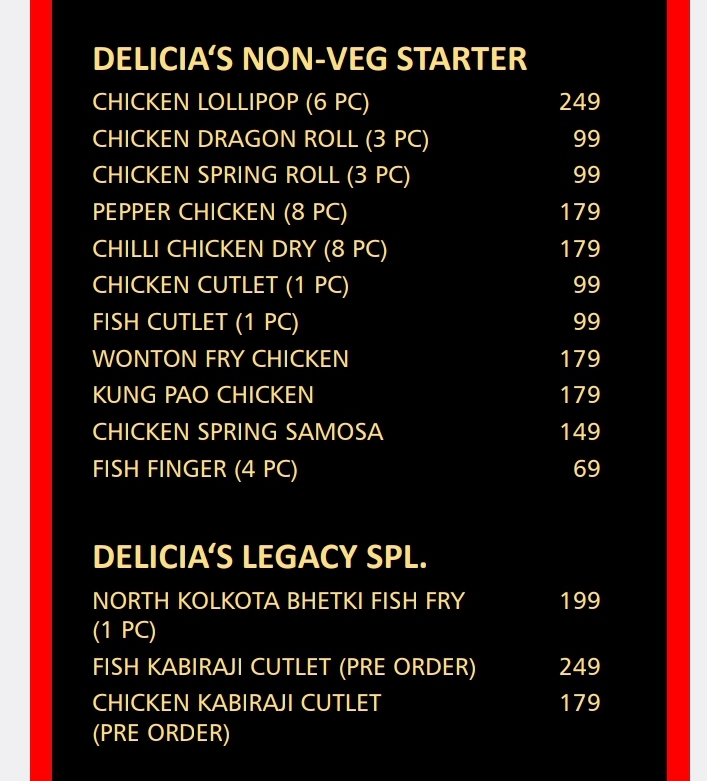 DELICIA'S NON-VEG STARTER

| | |
|---|---|
| CHICKEN LOLLIPOP (6 PC) | 249 |
| CHICKEN DRAGON ROLL (3 PC) | 99 |
| CHICKEN SPRING ROLL (3 PC) | 99 |
| PEPPER CHICKEN (8 PC) | 179 |
| CHILLI CHICKEN DRY (8 PC) | 179 |
| CHICKEN CUTLET (1 PC) | 99 |
| FISH CUTLET (1 PC) | 99 |
| WONTON FRY CHICKEN | 179 |
| KUNG PAO CHICKEN | 179 |
| CHICKEN SPRING SAMOSA | 149 |
| FISH FINGER (4 PC) | 69 |

DELICIA'S LEGACY SPL.

| | |
|---|---|
| NORTH KOLKOTA BHETKI FISH FRY (1 PC) | 199 |
| FISH KABIRAJI CUTLET (PRE ORDER) | 249 |
| CHICKEN KABIRAJI CUTLET (PRE ORDER) | 179 |